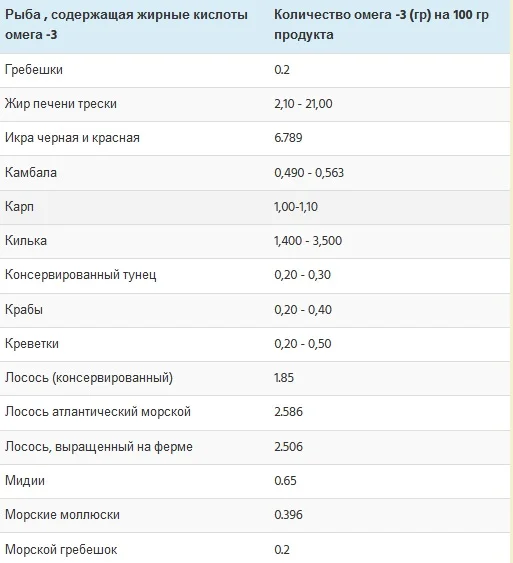 | Рыба , содержащая жирные кислоты омега -3 | Количество омега -3 (гр) на 100 гр продукта |
|---|---|
| Гребешки | 0.2 |
| Жир печени трески | 2,10 - 21,00 |
| Икра черная и красная | 6.789 |
| Камбала | 0,490 - 0,563 |
| Карп | 1,00-1,10 |
| Килька | 1,400 - 3,500 |
| Консервированный тунец | 0,20 - 0,30 |
| Крабы | 0,20 - 0,40 |
| Креветки | 0,20 - 0,50 |
| Лосось (консервированный) | 1.85 |
| Лосось атлантический морской | 2.586 |
| Лосось, выращенный на ферме | 2.506 |
| Мидии | 0.65 |
| Морские моллюски | 0.396 |
| Морской гребешок | 0.2 |